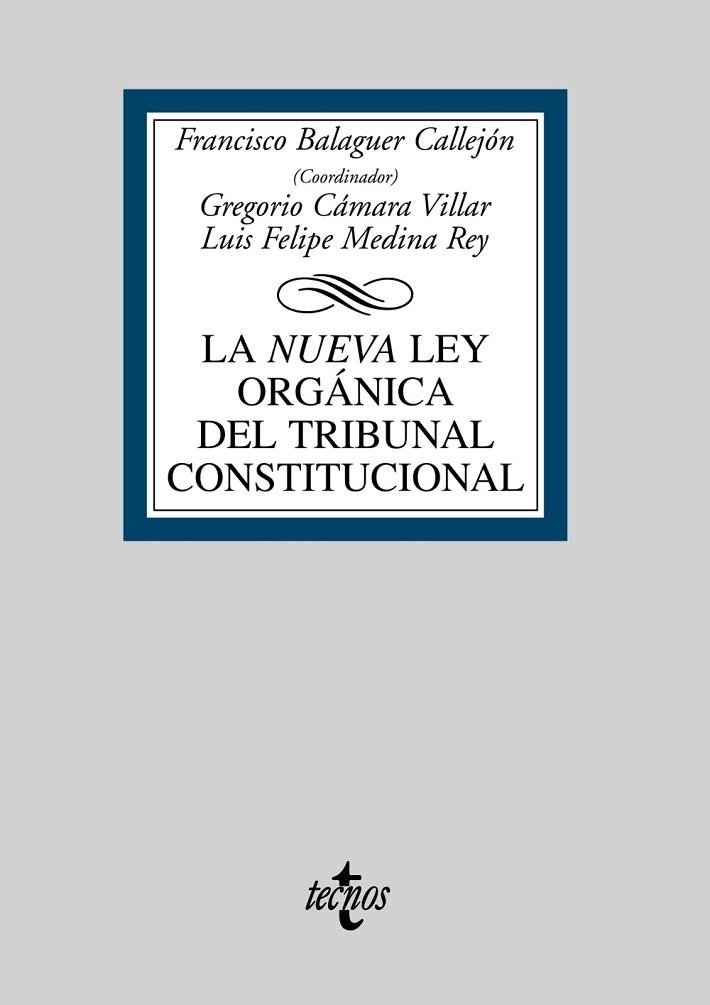 Francisco Balaguer Callejón
(Coordinador)
Gregorio Cámara Villar
Luis Felipe Medina Rey

LA NUEVA LEY ORGÁNICA DEL TRIBUNAL CONSTITUCIONAL

tecnos